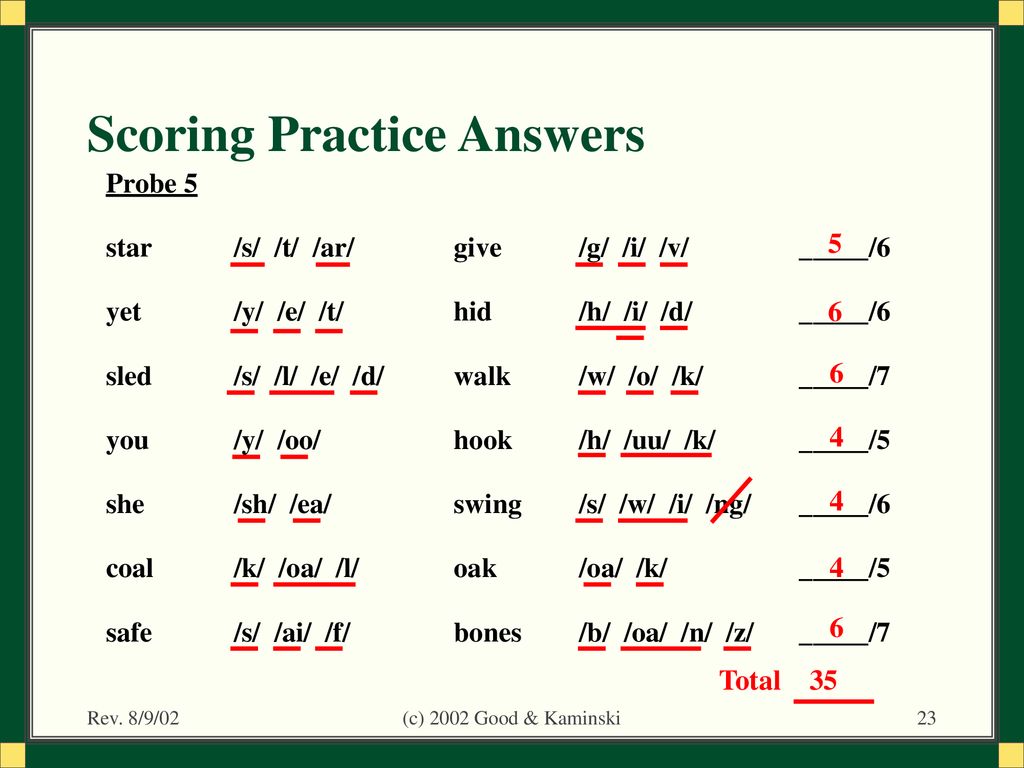 Scoring Practice Answers

Probe 5

| | | | | |
|---|---|---|---|---|
| star | /s/ /t/ /ar/ | give | /g/ /i/ /v/ | 5 /6 |
| yet | /y/ /e/ /t/ | hid | /h/ /i/ /d/ | 6 /6 |
| sled | /s/ /l/ /e/ /d/ | walk | /w/ /o/ /k/ | 6 /7 |
| you | /y/ /oo/ | hook | /h/ /uu/ /k/ | 4 /5 |
| she | /sh/ /ea/ | swing | /s/ /w/ /i/ /ng/ | 4 /6 |
| coal | /k/ /oa/ /l/ | oak | /oa/ /k/ | 4 /5 |
| safe | /s/ /ai/ /f/ | bones | /b/ /oa/ /n/ /z/ | 6 /7 |

Total 35

Rev. 8/9/02 (c) 2002 Good & Kaminski 23